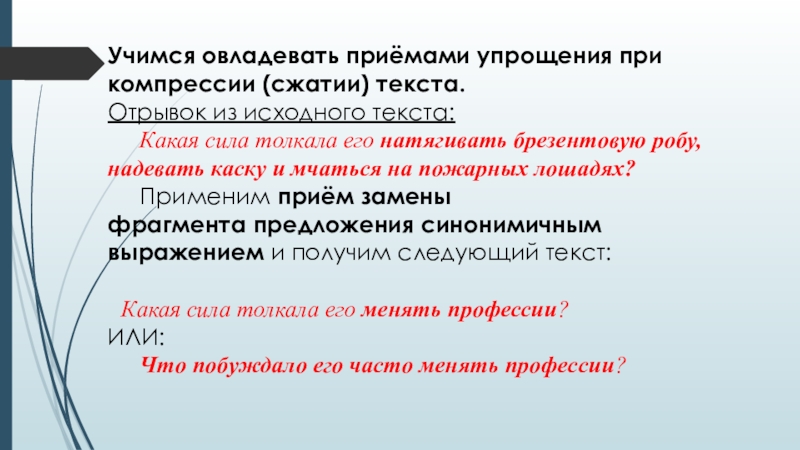 Учимся овладевать приёмами упрощения при компрессии (сжатии) текста.
Отрывок из исходного текста:

Какая сила толкала его натягивать брезентовую робу, надевать каску и мчаться на пожарных лошадях?

Применим приём замены фрагмента предложения синонимичным выражением и получим следующий текст:

Какая сила толкала его менять профессии?
ИЛИ:
Что побуждало его часто менять профессии?